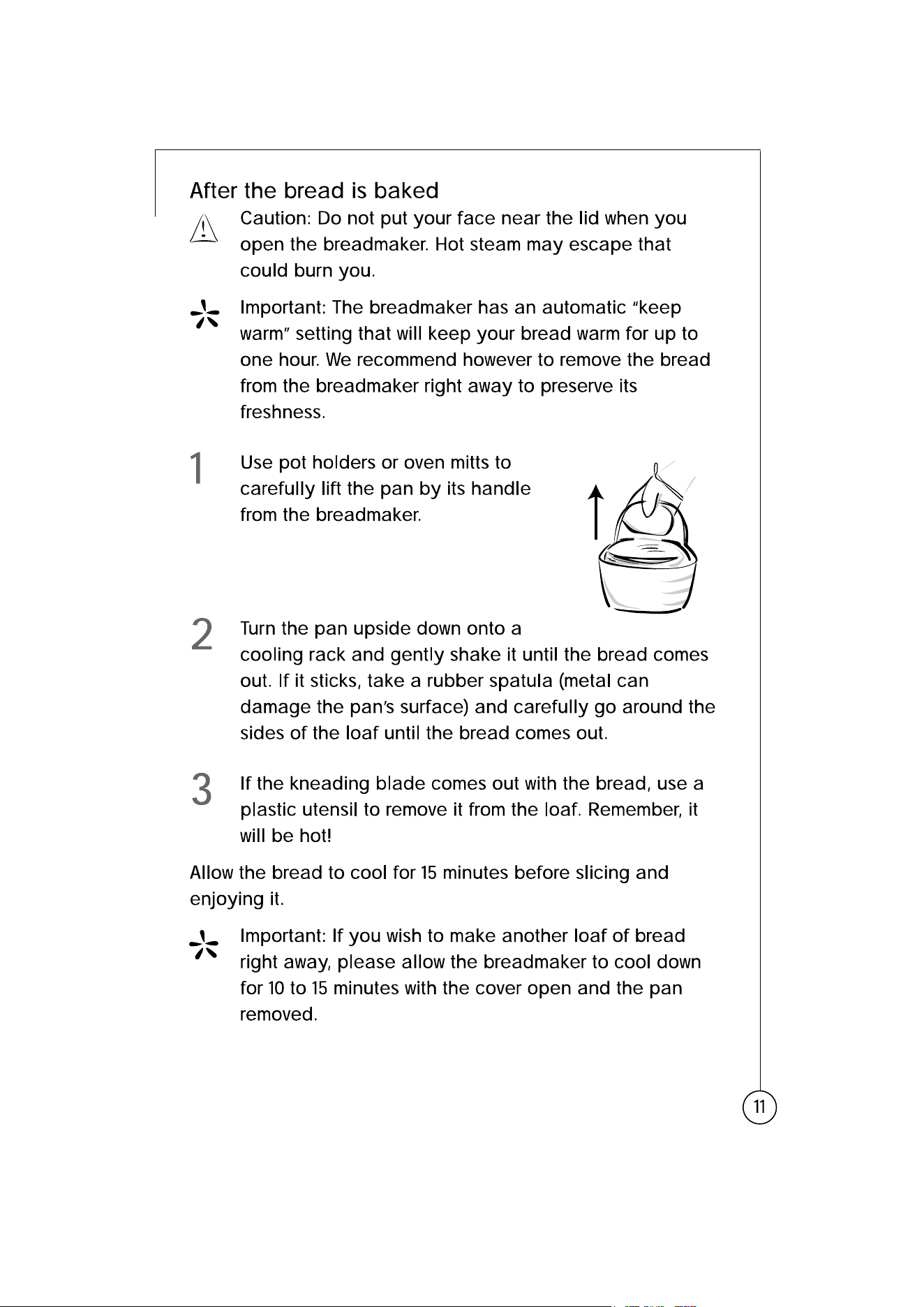 After the bread is baked

Caution: Do not put your face near the lid when you open the breadmaker. Hot steam may escape that could burn you.

Important: The breadmaker has an automatic "keep warm" setting that will keep your bread warm for up to one hour. We recommend however to remove the bread from the breadmaker right away to preserve its freshness.

1 Use pot holders or oven mitts to carefully lift the pan by its handle from the breadmaker.

2 Turn the pan upside down onto a cooling rack and gently shake it until the bread comes out. If it sticks, take a rubber spatula (metal can damage the pan's surface) and carefully go around the sides of the loaf until the bread comes out.

3 If the kneading blade comes out with the bread, use a plastic utensil to remove it from the loaf. Remember, it will be hot!

Allow the bread to cool for 15 minutes before slicing and enjoying it.

Important: If you wish to make another loaf of bread right away, please allow the breadmaker to cool down for 10 to 15 minutes with the cover open and the pan removed.

11